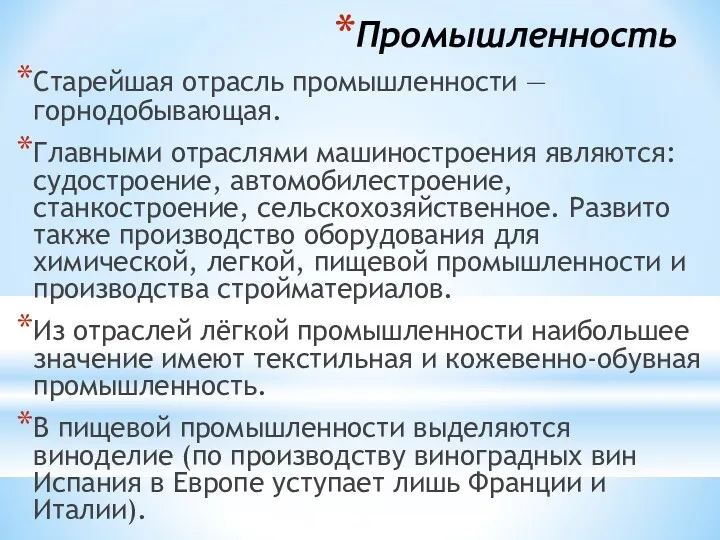 *Промышленность

*Старейшая отрасль промышленности — горнодобывающая.

*Главными отраслями машиностроения являются: судостроение, автомобилестроение, станкостроение, сельскохозяйственное. Развито также производство оборудования для химической, легкой, пищевой промышленности и производства стройматериалов.

*Из отраслей лёгкой промышленности наибольшее значение имеют текстильная и кожевенно-обувная промышленность.

*В пищевой промышленности выделяются виноделие (по производству виноградных вин Испания в Европе уступает лишь Франции и Италии).